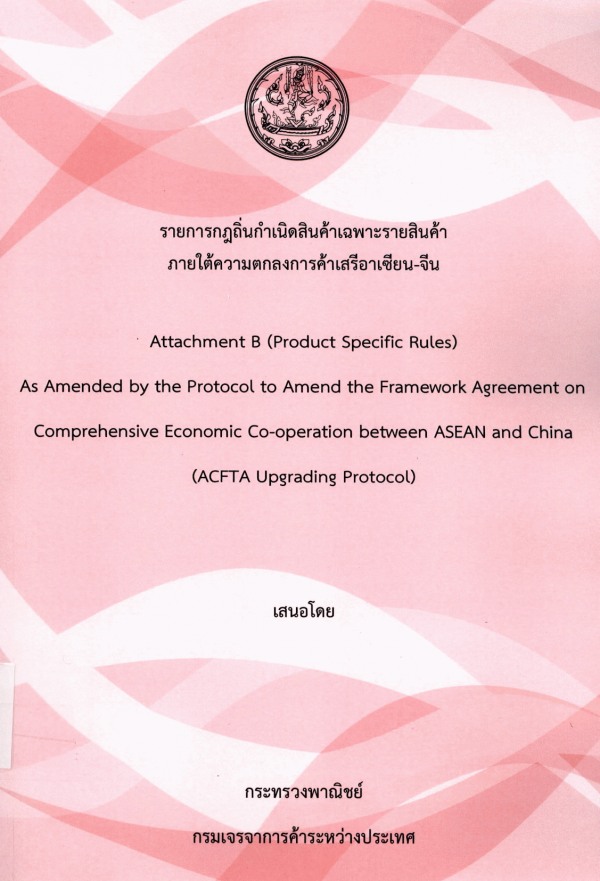 รายการกฎถิ่นกำเนิดสินค้าเฉพาะรายสินค้า
ภายใต้ความตกลงการค้าเสรีอาเซียน-จีน

Attachment B (Product Specific Rules)

As Amended by the Protocol to Amend the Framework Agreement on Comprehensive Economic Co-operation between ASEAN and China

(ACFTA Upgrading Protocol)

เสนอโดย

กระทรวงพาณิชย์

กรมเจรจาการค้าระหว่างประเทศ